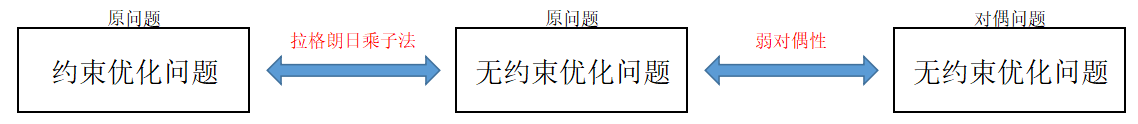 原问题

约束优化问题

拉格朗日乘子法

原问题

无约束优化问题

弱对偶性

对偶问题

无约束优化问题